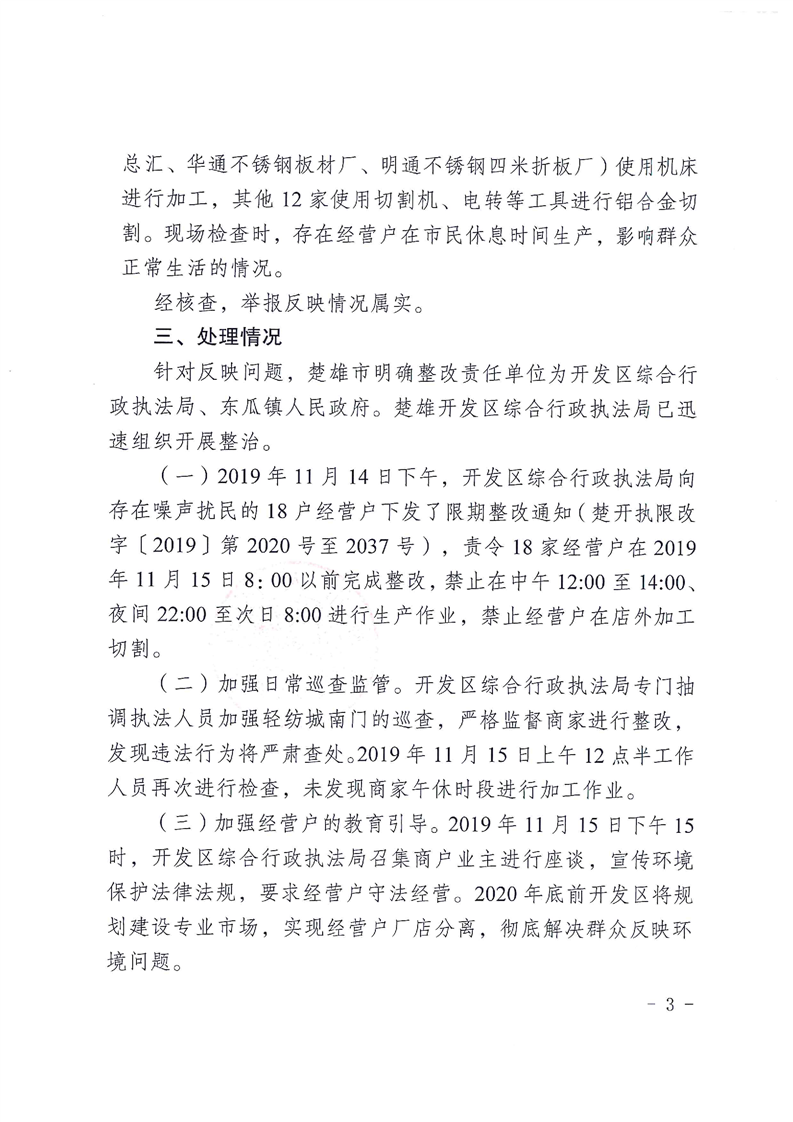 总汇、华通不锈钢板材厂、明通不锈钢四米折板厂）使用机床进行加工，其他12家使用切割机、电转等工具进行铝合金切割。现场检查时，存在经营户在市民休息时间生产，影响群众正常生活的情况。

经核查，举报反映情况属实。

三、处理情况

针对反映问题，楚雄市明确整改责任单位为开发区综合行政执法局、东瓜镇人民政府。楚雄开发区综合行政执法局已迅速组织开展整治。

（一）2019年11月14日下午，开发区综合行政执法局向存在噪声扰民的18户经营户下发了限期整改通知（楚开执限改字〔2019〕第2020号至2037号），责令18家经营户在2019年11月15日8:00以前完成整改，禁止在中午12:00至14:00、夜间22:00至次日8:00进行生产作业，禁止经营户在店外加工切割。

（二）加强日常巡查监管。开发区综合行政执法局专门抽调执法人员加强轻纺城南门的巡查，严格监督商家进行整改，发现违法行为将严肃查处。2019年11月15日上午12点半工作人员再次进行检查，未发现商家午休时段进行加工作业。

（三）加强经营户的教育引导。2019年11月15日下午15时，开发区综合行政执法局召集商户业主进行座谈，宣传环境保护法律法规，要求经营户守法经营。2020年底前开发区将规划建设专业市场，实现经营户厂店分离，彻底解决群众反映环境问题。

- 3 -